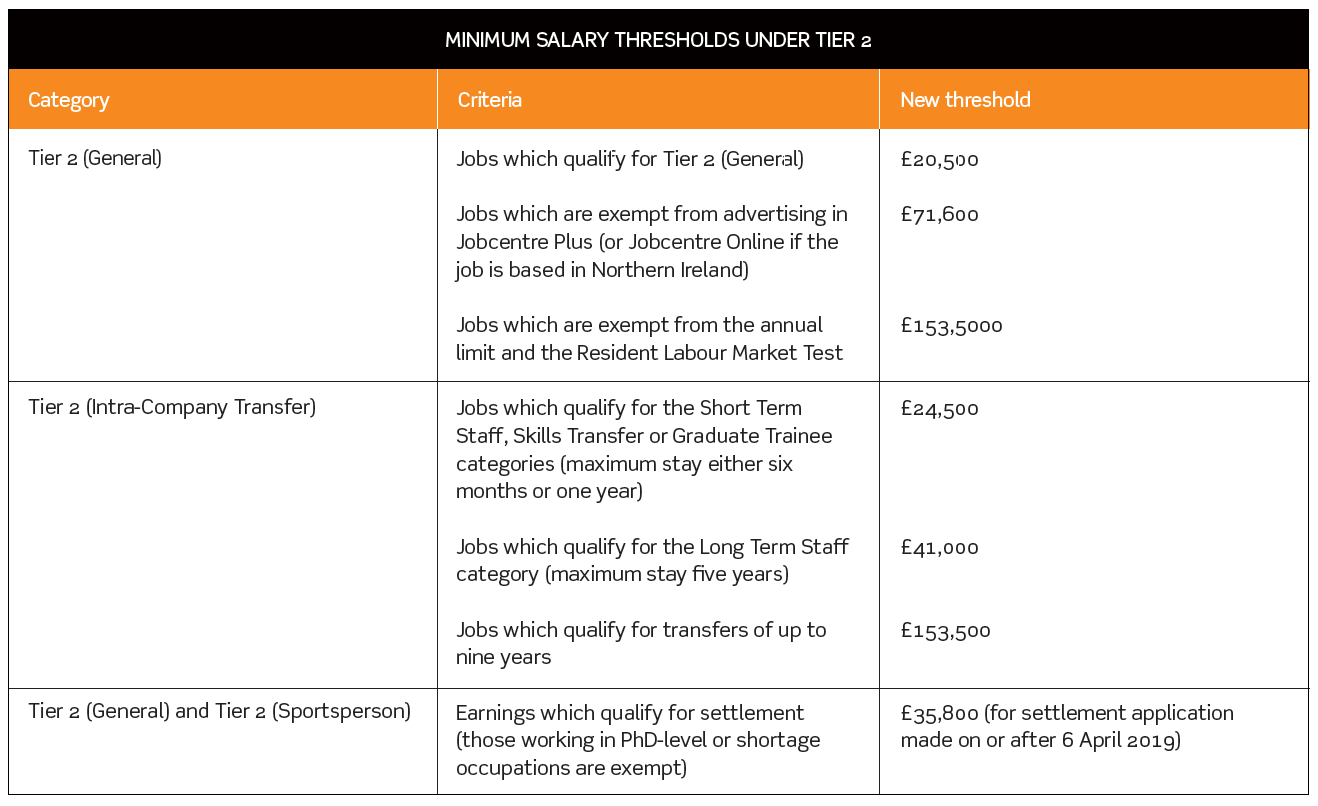 MINIMUM SALARY THRESHOLDS UNDER TIER 2

| Category | Criteria | New threshold |
|---|---|---|
| Tier 2 (General) | Jobs which qualify for Tier 2 (General) | £20,500 |
| | Jobs which are exempt from advertising in Jobcentre Plus (or Jobcentre Online if the job is based in Northern Ireland) | £71,600 |
| | Jobs which are exempt from the annual limit and the Resident Labour Market Test | £153,5000 |
| Tier 2 (Intra-Company Transfer) | Jobs which qualify for the Short Term Staff, Skills Transfer or Graduate Trainee categories (maximum stay either six months or one year) | £24,500 |
| | Jobs which qualify for the Long Term Staff category (maximum stay five years) | £41,000 |
| | Jobs which qualify for transfers of up to nine years | £153,500 |
| Tier 2 (General) and Tier 2 (Sportsperson) | Earnings which qualify for settlement (those working in PhD-level or shortage occupations are exempt) | £35,800 (for settlement application made on or after 6 April 2019) |